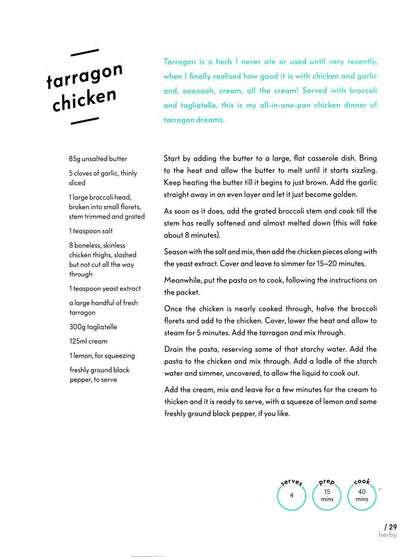 tarragon chicken

Tarragon is a herb I never ate or used until very recently, when I finally realised how good it is with chicken and garlic and, ooooooh, cream, all the cream! Served with broccoli and tagliatelle, this is my all-in-one-pan chicken dinner of tarragon dreams.

85g unsalted butter

5 cloves of garlic, thinly sliced

1 large broccoli head, broken into small florets, stem trimmed and grated

1 teaspoon salt

8 boneless, skinless chicken thighs, slashed but not cut all the way through

1 teaspoon yeast extract

a large handful of fresh tarragon

300g tagliatelle

125ml cream

1 lemon, for squeezing

freshly ground black pepper, to serve

Start by adding the butter to a large, flat casserole dish. Bring to the heat and allow the butter to melt until it starts sizzling. Keep heating the butter till it begins to just brown. Add the garlic straight away in an even layer and let it just become golden.

As soon as it does, add the grated broccoli stem and cook till the stem has really softened and almost melted down (this will take about 8 minutes).

Season with the salt and mix, then add the chicken pieces along with the yeast extract. Cover and leave to simmer for 15–20 minutes.

Meanwhile, put the pasta on to cook, following the instructions on the packet.

Once the chicken is nearly cooked through, halve the broccoli florets and add to the chicken. Cover, lower the heat and allow to steam for 5 minutes. Add the tarragon and mix through.

Drain the pasta, reserving some of that starchy water. Add the pasta to the chicken and mix through. Add a ladle of the starch water and simmer, uncovered, to allow the liquid to cook out.

Add the cream, mix and leave for a few minutes for the cream to thicken and it is ready to serve, with a squeeze of lemon and some freshly ground black pepper, if you like.

serves
4

prep
15
mins

cook
40
mins

/ 29
herby